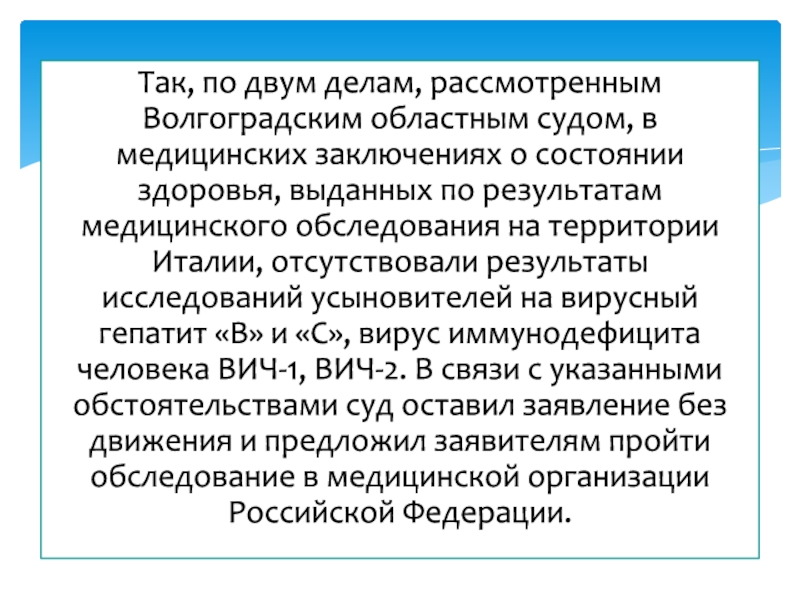 Так, по двум делам, рассмотренным Волгоградским областным судом, в медицинских заключениях о состоянии здоровья, выданных по результатам медицинского обследования на территории Италии, отсутствовали результаты исследований усыновителей на вирусный гепатит «В» и «С», вирус иммунодефицита человека ВИЧ-1, ВИЧ-2. В связи с указанными обстоятельствами суд оставил заявление без движения и предложил заявителям пройти обследование в медицинской организации Российской Федерации.